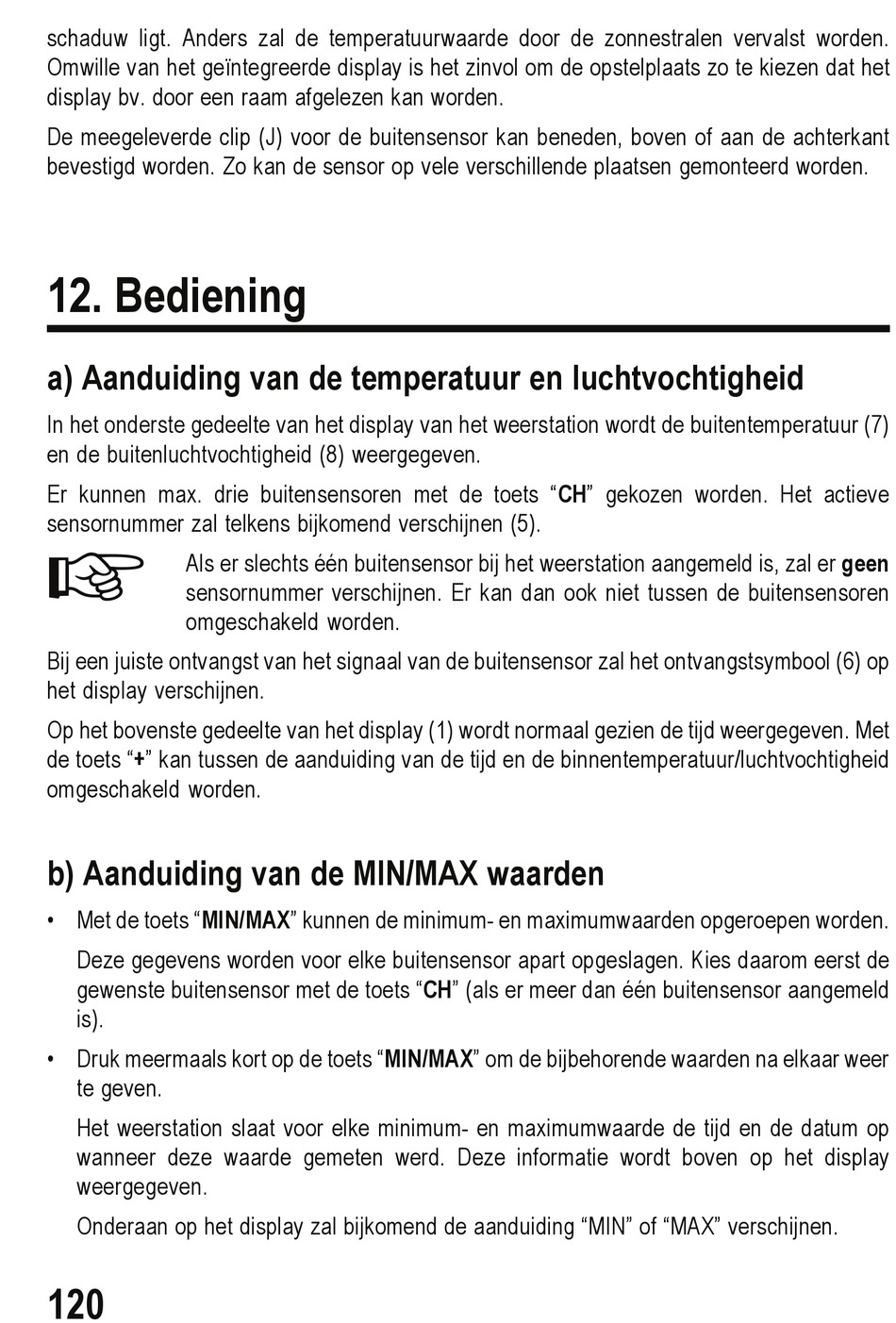 schaduw ligt. Anders zal de temperatuurwaarde door de zonnestralen vervalst worden. Omwille van het geïntegreerde display is het zinvol om de opstelplaats zo te kiezen dat het display bv. door een raam afgelezen kan worden.

De meegeleverde clip (J) voor de buitensensor kan beneden, boven of aan de achterkant bevestigd worden. Zo kan de sensor op vele verschillende plaatsen gemonteerd worden.

12. Bediening

a) Aanduiding van de temperatuur en luchtvochtigheid

In het onderste gedeelte van het display van het weerstation wordt de buitentemperatuur (7) en de buitenluchtvochtigheid (8) weergegeven.

Er kunnen max. drie buitensensoren met de toets “CH” gekozen worden. Het actieve sensornummer zal telkens bijkomend verschijnen (5).

Als er slechts één buitensensor bij het weerstation aangemeld is, zal er geen sensornummer verschijnen. Er kan dan ook niet tussen de buitensensoren omgeschakeld worden.

Bij een juiste ontvangst van het signaal van de buitensensor zal het ontvangstsymbool (6) op het display verschijnen.

Op het bovenste gedeelte van het display (1) wordt normaal gezien de tijd weergegeven. Met de toets “+” kan tussen de aanduiding van de tijd en de binnentemperatuur/luchtvochtigheid omgeschakeld worden.

b) Aanduiding van de MIN/MAX waarden

• Met de toets “MIN/MAX” kunnen de minimum- en maximumwaarden opgeroepen worden.

Deze gegevens worden voor elke buitensensor apart opgeslagen. Kies daarom eerst de gewenste buitensensor met de toets “CH” (als er meer dan één buitensensor aangemeld is).

• Druk meermaals kort op de toets “MIN/MAX” om de bijbehorende waarden na elkaar weer te geven.

Het weerstation slaat voor elke minimum- en maximumwaarde de tijd en de datum op wanneer deze waarde gemeten werd. Deze informatie wordt boven op het display weergegeven.

Onderaan op het display zal bijkomend de aanduiding “MIN” of “MAX” verschijnen.

120